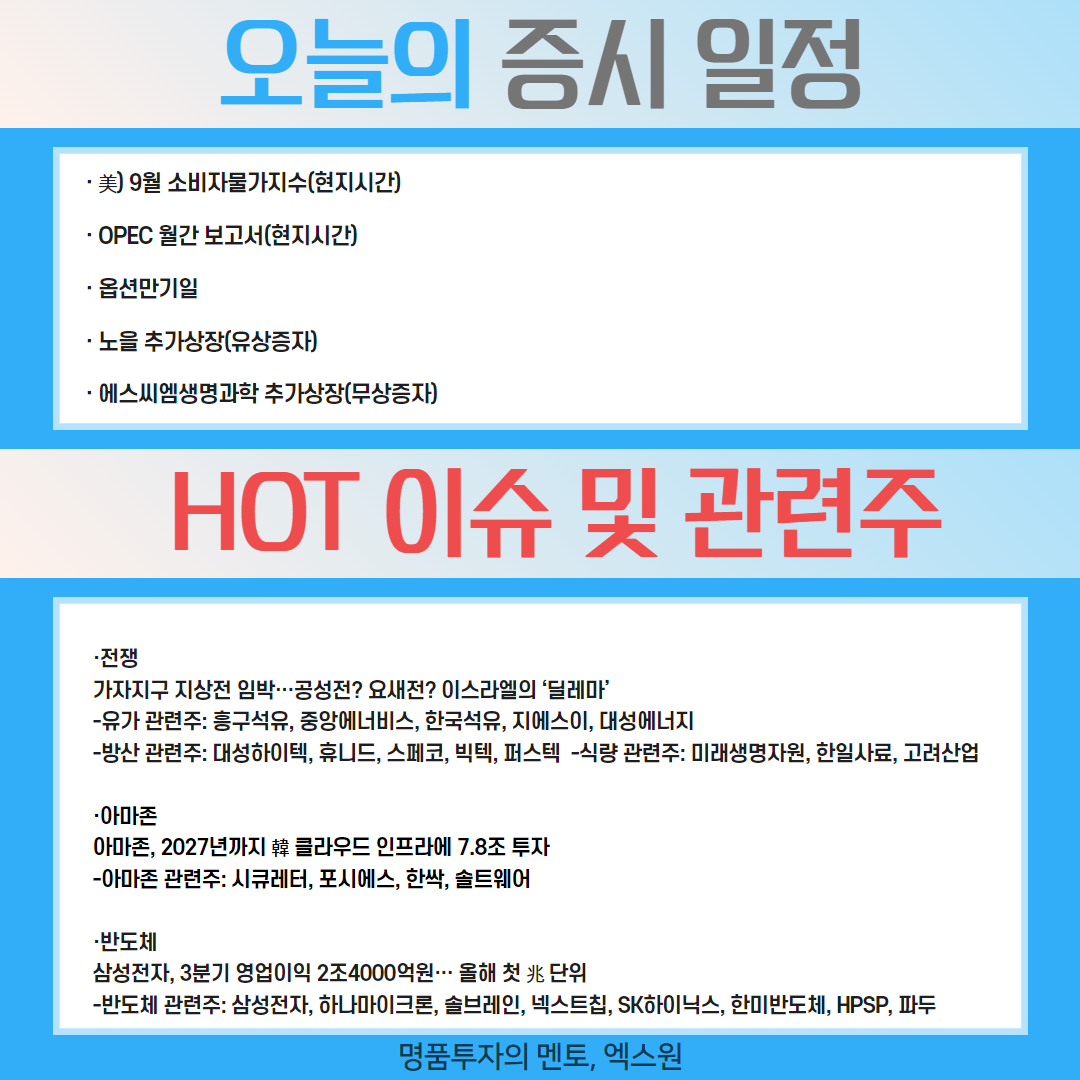 오늘의 증시 일정

· 美) 9월 소비자물가지수(현지시간)

· OPEC 월간 보고서(현지시간)

· 옵션만기일

· 노을 추가상장(유상증자)

· 에스씨엠생명과학 추가상장(무상증자)

HOT 이슈 및 관련주

·전쟁
가자지구 지상전 임박…공성전? 요새전? 이스라엘의 '딜레마'
-유가 관련주: 흥구석유, 중앙에너비스, 한국석유, 지에스이, 대성에너지
-방산 관련주: 대성하이텍, 휴니드, 스페코, 빅텍, 퍼스텍 -식량 관련주: 미래생명자원, 한일사료, 고려산업

·아마존
아마존, 2027년까지 韓 클라우드 인프라에 7.8조 투자
-아마존 관련주: 시큐레터, 포시에스, 한싹, 솔트웨어

·반도체
삼성전자, 3분기 영업이익 2조4000억원… 올해 첫 兆 단위
-반도체 관련주: 삼성전자, 하나마이크론, 솔브레인, 넥스트칩, SK하이닉스, 한미반도체, HPSP, 파두

명품투자의 멘토, 엑스원